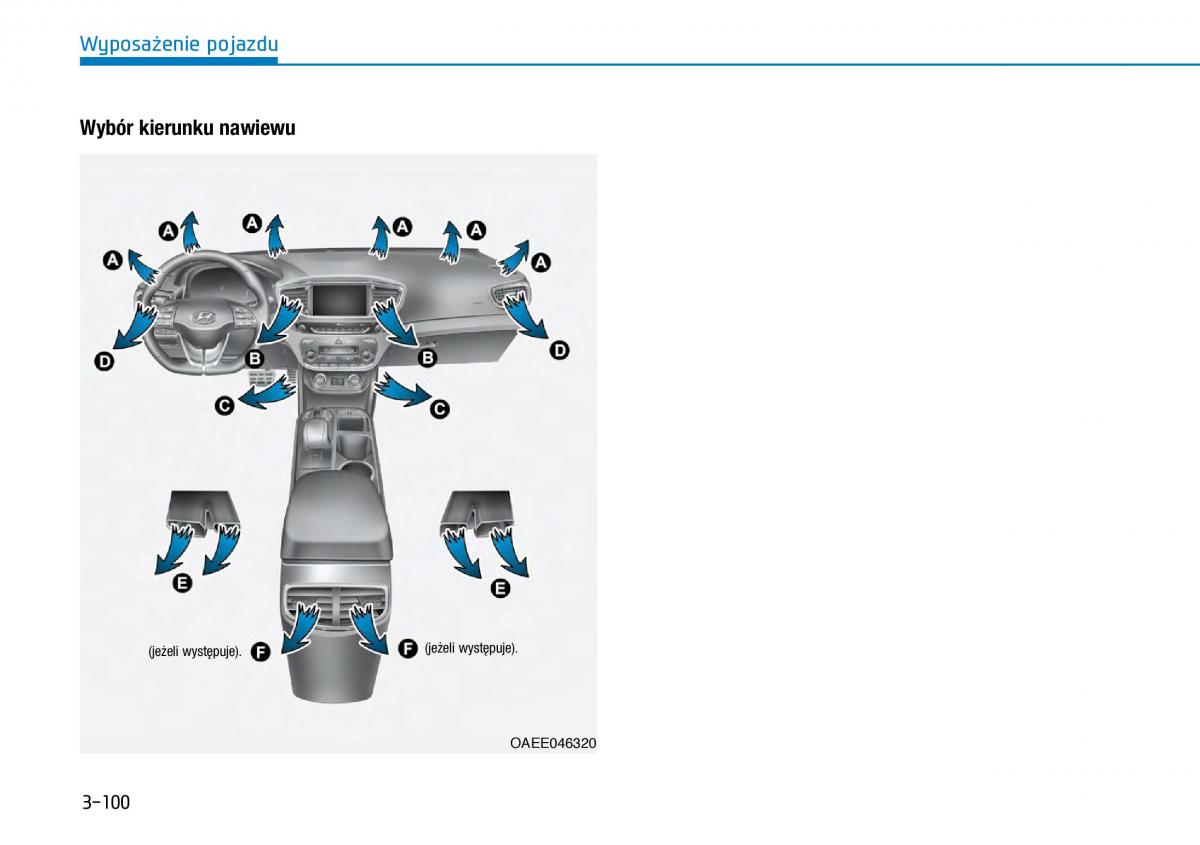 Wyposażenie pojazdu

Wybór kierunku nawiewu

A A A A A A
D B B D
C C
E E
(jeżeli występuje). F F (jeżeli występuje).

OAEE046320

3-100